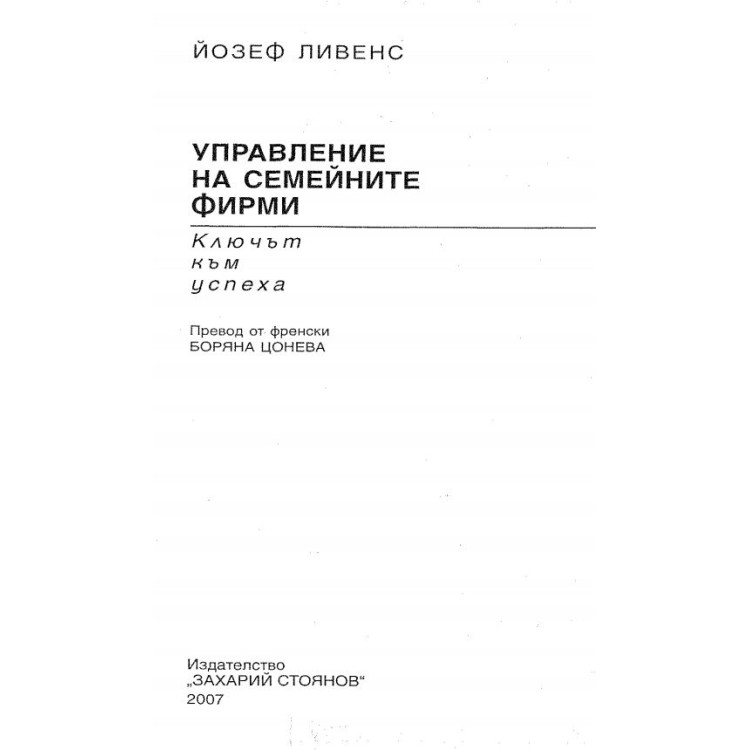 ЙОЗЕФ ЛИВЕНС

УПРАВЛЕНИЕ НА СЕМЕЙНИТЕ ФИРМИ

Ключът
към
успеха

Превод от френски
БОРЯНА ЦОНЕВА

Издателство
„ЗАХАРИЙ СТОЯНОВ“
2007